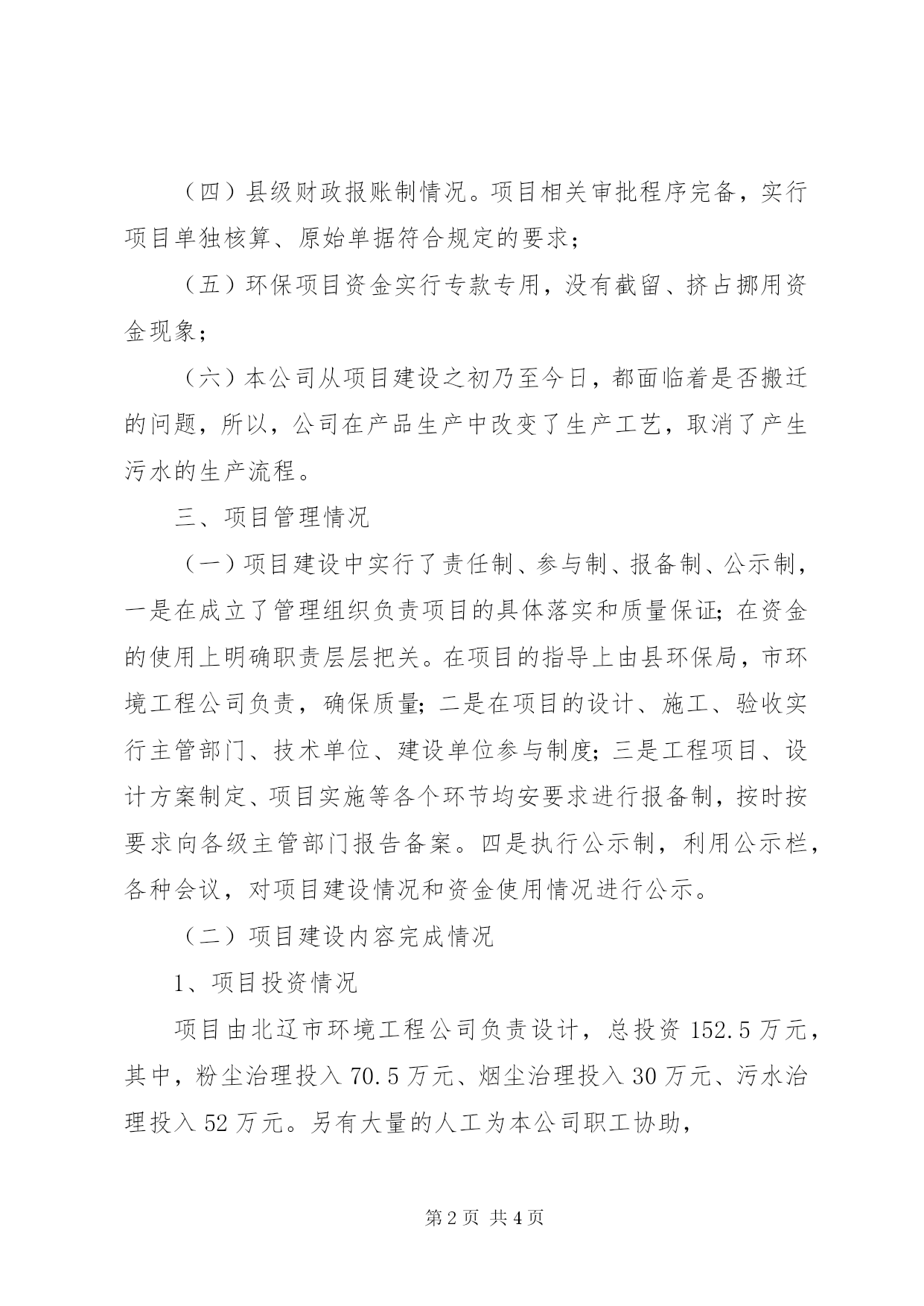 （四）县级财政报账制情况。项目相关审批程序完备，实行项目单独核算、原始单据符合规定的要求；

（五）环保项目资金实行专款专用，没有截留、挤占挪用资金现象；

（六）本公司从项目建设之初乃至今日，都面临着是否搬迁的问题，所以，公司在产品生产中改变了生产工艺，取消了产生污水的生产流程。

三、项目管理情况

（一）项目建设中实行了责任制、参与制、报备制、公示制，一是在成立了管理组织负责项目的具体落实和质量保证；在资金的使用上明确职责层层把关。在项目的指导上由县环保局，市环境工程公司负责，确保质量；二是在项目的设计、施工、验收实行主管部门、技术单位、建设单位参与制度；三是工程项目、设计方案制定、项目实施等各个环节均安要求进行报备制，按时按要求向各级主管部门报告备案。四是执行公示制，利用公示栏，各种会议，对项目建设情况和资金使用情况进行公示。

（二）项目建设内容完成情况

1、项目投资情况

项目由北辽市环境工程公司负责设计，总投资 152.5 万元，其中，粉尘治理投入 70.5 万元、烟尘治理投入 30 万元、污水治理投入 52 万元。另有大量的人工为本公司职工协助，

第 2 页 共 4 页